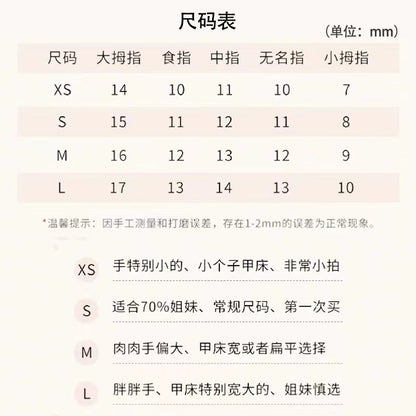 尺码表

（单位：mm）

| 尺码 | 大拇指 | 食指 | 中指 | 无名指 | 小拇指 |
|---|---|---|---|---|---|
| XS | 14 | 10 | 11 | 10 | 7 |
| S | 15 | 11 | 12 | 11 | 8 |
| M | 16 | 12 | 13 | 12 | 9 |
| L | 17 | 13 | 14 | 13 | 10 |

*温馨提示：因手工测量和打磨误差，存在1-2mm的误差为正常现象。

XS 手特别小的、小个子甲床、非常小拍

S 适合70%姐妹、常规尺码、第一次买

M 肉肉手偏大、甲床宽或者扁平选择

L 胖胖手、甲床特别宽大的、姐妹慎选